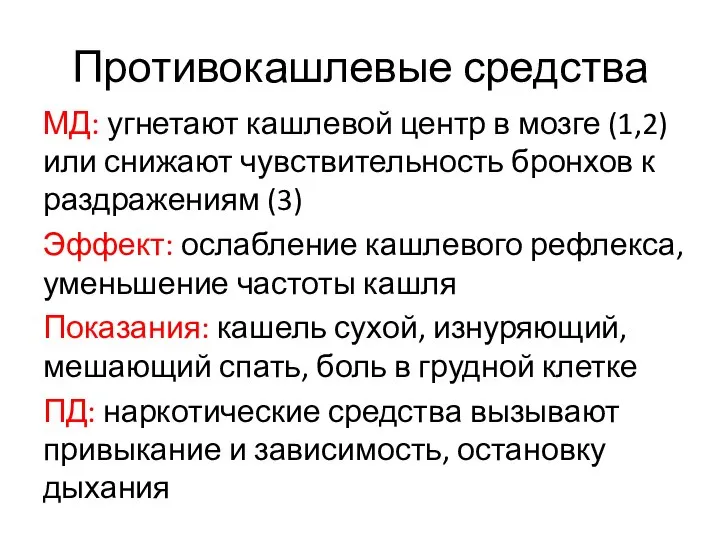 Противокашлевые средства

МД: угнетают кашлевой центр в мозге (1,2) или снижают чувствительность бронхов к раздражениям (3)

Эффект: ослабление кашлевого рефлекса, уменьшение частоты кашля

Показания: кашель сухой, изнуряющий, мешающий спать, боль в грудной клетке

ПД: наркотические средства вызывают привыкание и зависимость, остановку дыхания